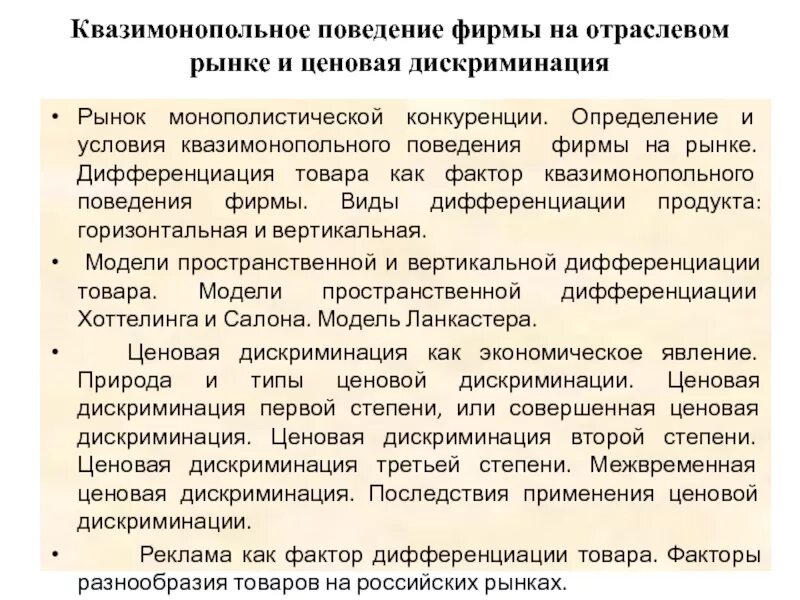 Квазимонопольное поведение фирмы на отраслевом рынке и ценовая дискриминация

• Рынок монополистической конкуренции. Определение и условия квазимонопольного поведения фирмы на рынке. Дифференциация товара как фактор квазимонопольного поведения фирмы. Виды дифференциации продукта: горизонтальная и вертикальная.

• Модели пространственной и вертикальной дифференциации товара. Модели пространственной дифференциации Хоттелинга и Салона. Модель Ланкастера.

• Ценовая дискриминация как экономическое явление. Природа и типы ценовой дискриминации. Ценовая дискриминация первой степени, или совершенная ценовая дискриминация. Ценовая дискриминация второй степени. Ценовая дискриминация третьей степени. Межвременная ценовая дискриминация. Последствия применения ценовой дискриминации.

• Реклама как фактор дифференциации товара. Факторы разнообразия товаров на российских рынках.